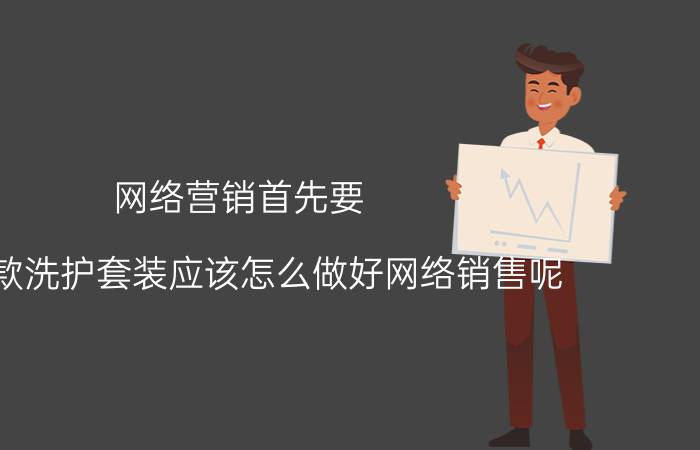 网络营销首先要

款洗护套装应该怎么做好网络销售呢